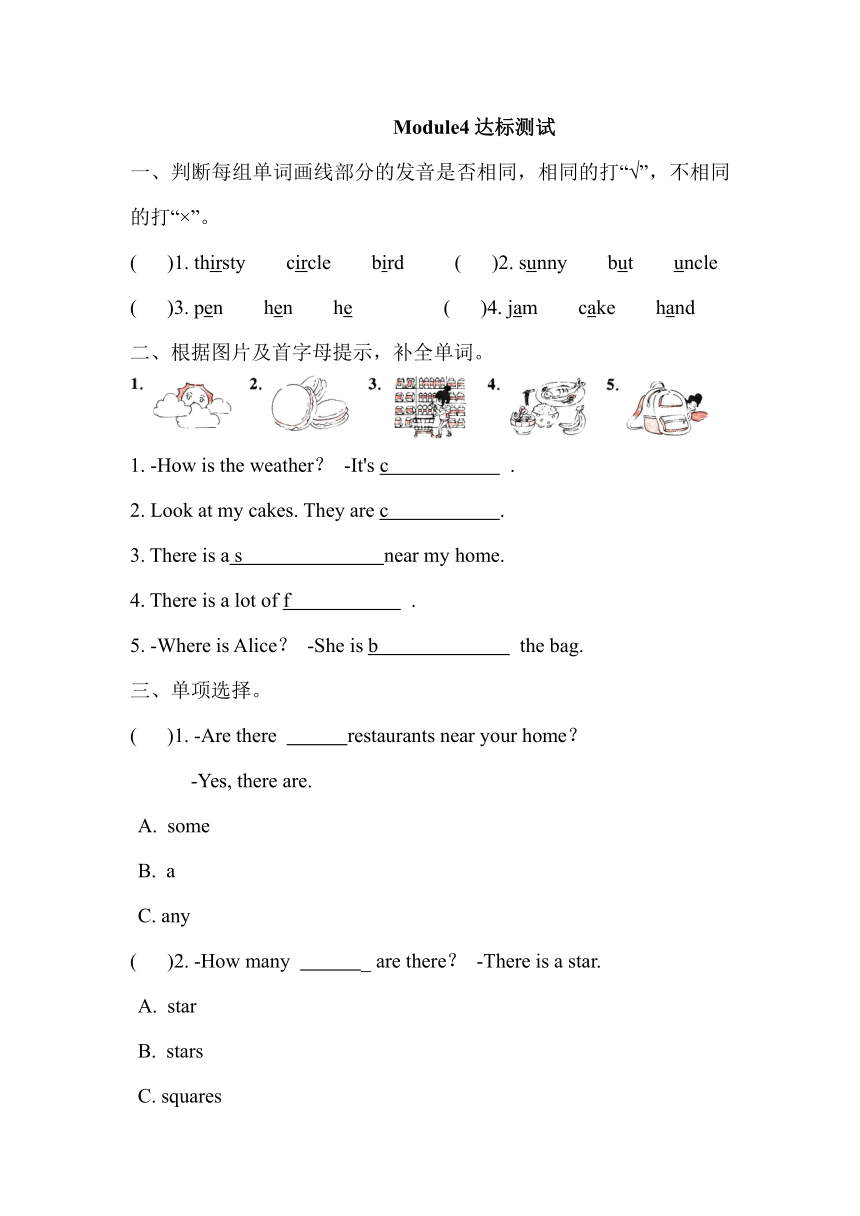 Module4 达标测试

一、判断每组单词画线部分的发音是否相同，相同的打“√”，不相同的打“×”。

(　　)1. thirsty　circle　bird　(　　)2. sunny　but　uncle

(　　)3. pen　hen　he　(　　)4. jam　cake　hand

二、根据图片及首字母提示，补全单词。

1.　2.　3.　4.　5.

1. -How is the weather？ -It's c____________ .

2. Look at my cakes. They are c____________.

3. There is a s_______________near my home.

4. There is a lot of f___________ .

5. -Where is Alice？ -She is b______________ the bag.

三、单项选择。

(　　)1. -Are there ______restaurants near your home？

-Yes, there are.

A. some

B. a

C. any

(　　)2. -How many _______ are there？ -There is a star.

A. star

B. stars

C. squares